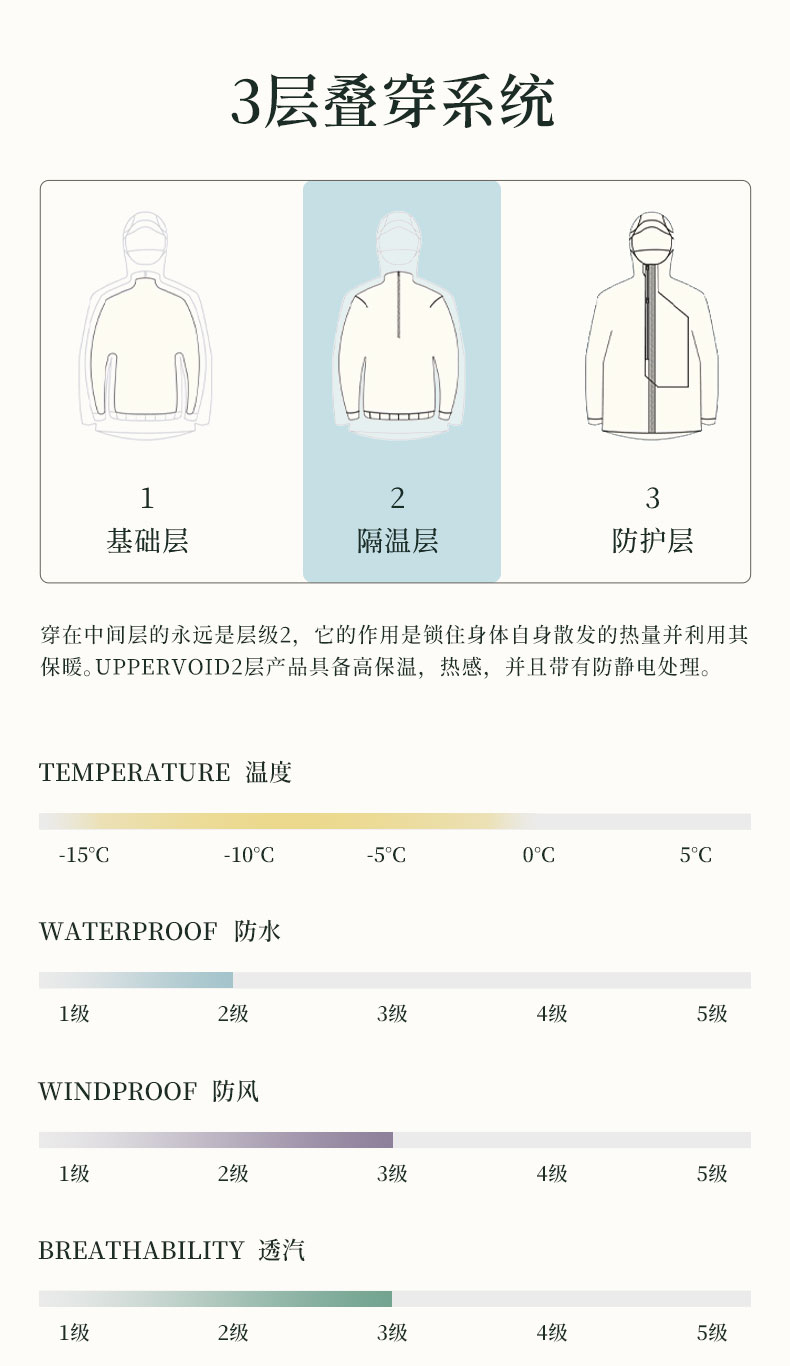 3层叠穿系统

1
基础层

2
隔温层

3
防护层

穿在中间层的永远是层级2，它的作用是锁住身体自身散发的热量并利用其保暖。UPPERVOID2层产品具备高保温，热感，并且带有防静电处理。

TEMPERATURE 温度

-15°C -10°C -5°C 0°C 5°C

WATERPROOF 防水

1级 2级 3级 4级 5级

WINDPROOF 防风

1级 2级 3级 4级 5级

BREATHABILITY 透汽

1级 2级 3级 4级 5级